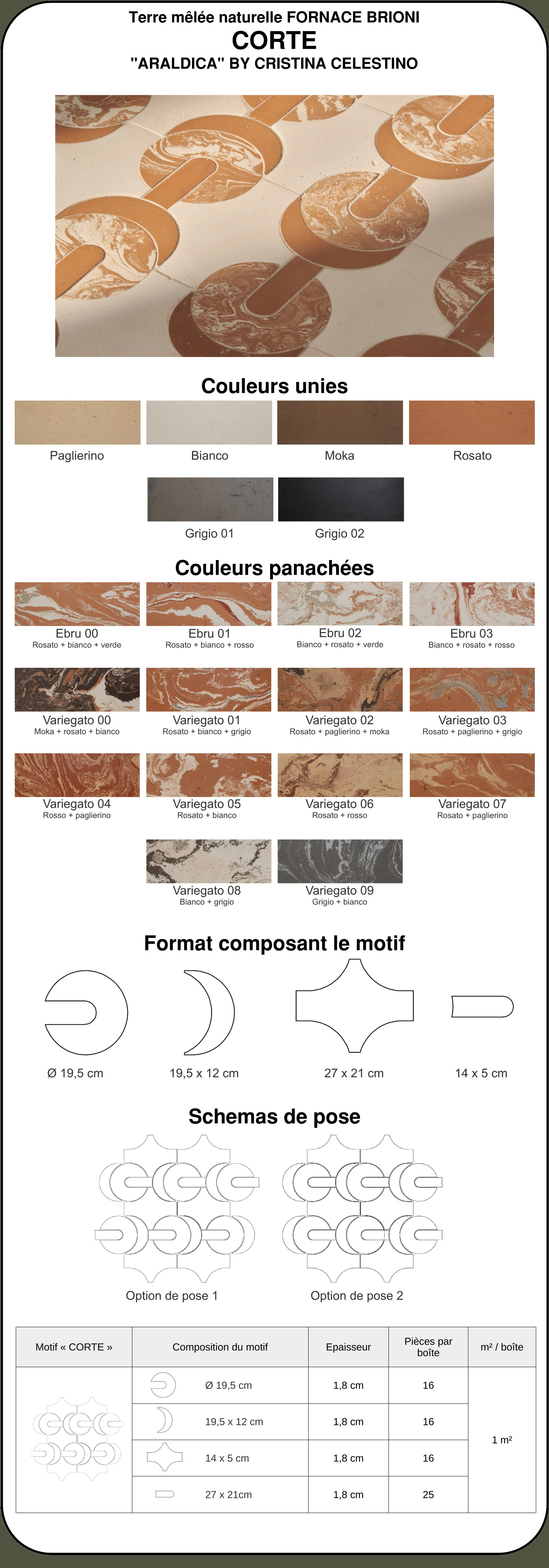 Terre mêlée naturelle FORNACE BRIONI
CORTE
"ARALDICA" BY CRISTINA CELESTINO

Couleurs unies

Paglierino

Bianco

Moka

Rosato

Grigio 01

Grigio 02

Couleurs panachées

Ebru 00
Rosato + bianco + verde

Ebru 01
Rosato + bianco + rosso

Ebru 02
Bianco + rosato + verde

Ebru 03
Bianco + rosato + rosso

Variegato 00
Moka + rosato + bianco

Variegato 01
Rosato + bianco + grigio

Variegato 02
Rosato + paglierino + moka

Variegato 03
Rosato + paglierino + grigio

Variegato 04
Rosso + paglierino

Variegato 05
Rosato + bianco

Variegato 06
Rosato + rosso

Variegato 07
Rosato + paglierino

Variegato 08
Bianco + grigio

Variegato 09
Grigio + bianco

Format composant le motif

Ø 19,5 cm

19,5 x 12 cm

27 x 21 cm

14 x 5 cm

Schemas de pose

Option de pose 1

Option de pose 2

| Motif « CORTE » | Composition du motif | Epaisseur | Pièces par boîte | m² / boîte |
|---|---|---|---|---|
| | Ø 19,5 cm | 1,8 cm | 16 | 1 m² |
| | 19,5 x 12 cm | 1,8 cm | 16 | |
| | 14 x 5 cm | 1,8 cm | 16 | |
| | 27 x 21cm | 1,8 cm | 25 | |